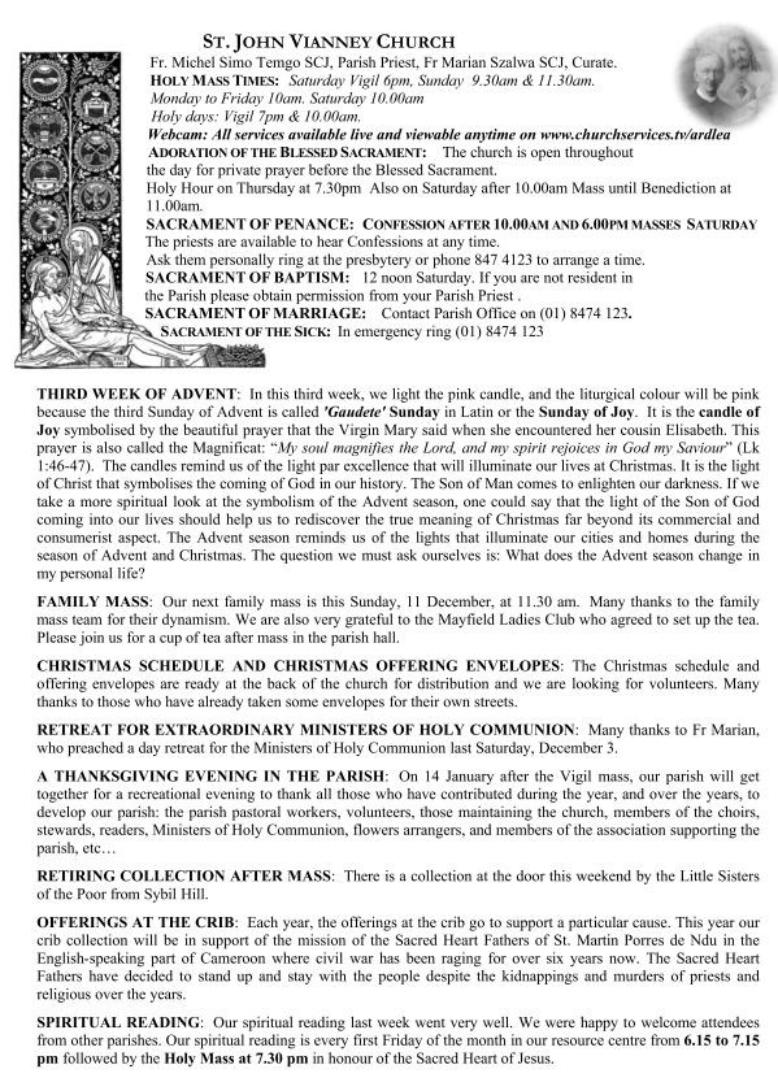 ST. JOHN VIANNEY CHURCH

Fr. Michel Simo Temgo SCJ, Parish Priest, Fr Marian Szalwa SCJ, Curate.
HOLY MASS TIMES: Saturday Vigil 6pm, Sunday 9.30am & 11.30am.
Monday to Friday 10am. Saturday 10.00am
Holy days: Vigil 7pm & 10.00am.
Webcam: All services available live and viewable anytime on www.churchservices.tv/ardlea
ADORATION OF THE BLESSED SACRAMENT: The church is open throughout the day for private prayer before the Blessed Sacrament.
Holy Hour on Thursday at 7.30pm Also on Saturday after 10.00am Mass until Benediction at 11.00am.
SACRAMENT OF PENANCE: CONFESSION AFTER 10.00AM AND 6.00PM MASSES SATURDAY
The priests are available to hear Confessions at any time.
Ask them personally ring at the presbytery or phone 847 4123 to arrange a time.
SACRAMENT OF BAPTISM: 12 noon Saturday. If you are not resident in the Parish please obtain permission from your Parish Priest .
SACRAMENT OF MARRIAGE: Contact Parish Office on (01) 8474 123.
SACRAMENT OF THE SICK: In emergency ring (01) 8474 123

THIRD WEEK OF ADVENT: In this third week, we light the pink candle, and the liturgical colour will be pink because the third Sunday of Advent is called 'Gaudete' Sunday in Latin or the Sunday of Joy. It is the candle of Joy symbolised by the beautiful prayer that the Virgin Mary said when she encountered her cousin Elisabeth. This prayer is also called the Magnificat: "My soul magnifies the Lord, and my spirit rejoices in God my Saviour" (Lk 1:46-47). The candles remind us of the light par excellence that will illuminate our lives at Christmas. It is the light of Christ that symbolises the coming of God in our history. The Son of Man comes to enlighten our darkness. If we take a more spiritual look at the symbolism of the Advent season, one could say that the light of the Son of God coming into our lives should help us to rediscover the true meaning of Christmas far beyond its commercial and consumerist aspect. The Advent season reminds us of the lights that illuminate our cities and homes during the season of Advent and Christmas. The question we must ask ourselves is: What does the Advent season change in my personal life?

FAMILY MASS: Our next family mass is this Sunday, 11 December, at 11.30 am. Many thanks to the family mass team for their dynamism. We are also very grateful to the Mayfield Ladies Club who agreed to set up the tea. Please join us for a cup of tea after mass in the parish hall.

CHRISTMAS SCHEDULE AND CHRISTMAS OFFERING ENVELOPES: The Christmas schedule and offering envelopes are ready at the back of the church for distribution and we are looking for volunteers. Many thanks to those who have already taken some envelopes for their own streets.

RETREAT FOR EXTRAORDINARY MINISTERS OF HOLY COMMUNION: Many thanks to Fr Marian, who preached a day retreat for the Ministers of Holy Communion last Saturday, December 3.

A THANKSGIVING EVENING IN THE PARISH: On 14 January after the Vigil mass, our parish will get together for a recreational evening to thank all those who have contributed during the year, and over the years, to develop our parish: the parish pastoral workers, volunteers, those maintaining the church, members of the choirs, stewards, readers, Ministers of Holy Communion, flowers arrangers, and members of the association supporting the parish, etc…

RETIRING COLLECTION AFTER MASS: There is a collection at the door this weekend by the Little Sisters of the Poor from Sybil Hill.

OFFERINGS AT THE CRIB: Each year, the offerings at the crib go to support a particular cause. This year our crib collection will be in support of the mission of the Sacred Heart Fathers of St. Martin Porres de Ndu in the English-speaking part of Cameroon where civil war has been raging for over six years now. The Sacred Heart Fathers have decided to stand up and stay with the people despite the kidnappings and murders of priests and religious over the years.

SPIRITUAL READING: Our spiritual reading last week went very well. We were happy to welcome attendees from other parishes. Our spiritual reading is every first Friday of the month in our resource centre from 6.15 to 7.15 pm followed by the Holy Mass at 7.30 pm in honour of the Sacred Heart of Jesus.